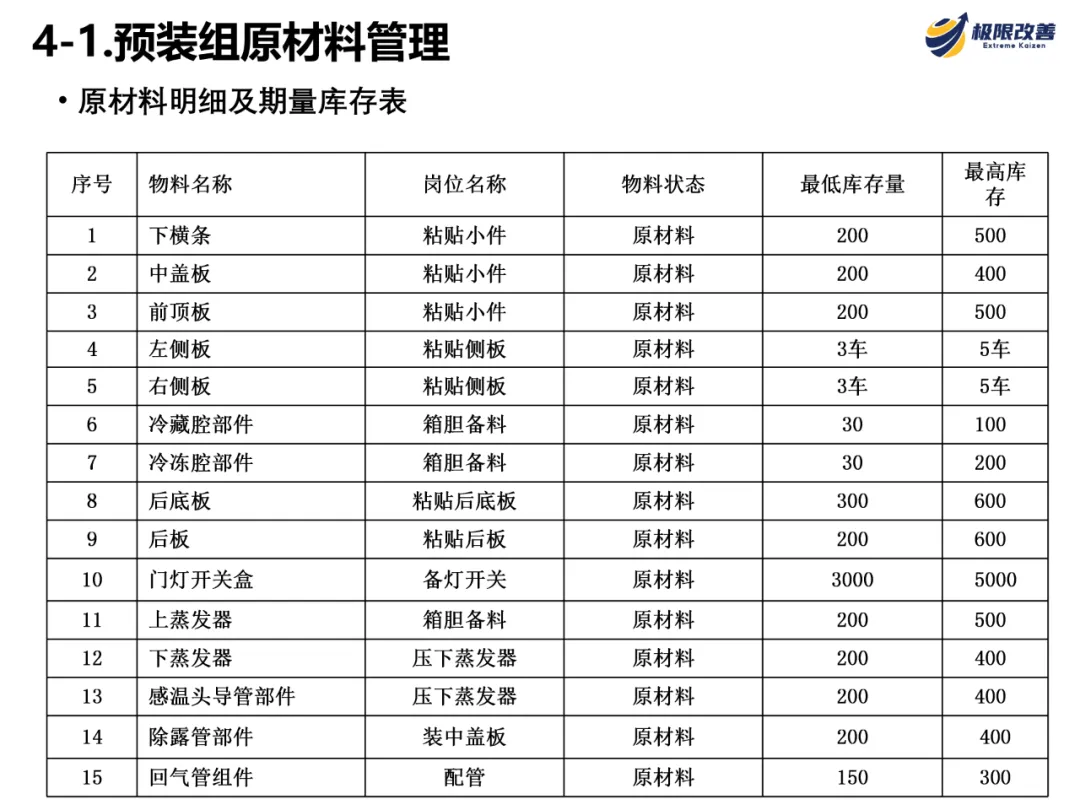 4-1.预装组原材料管理

极限改善
Extreme Kaizen

• 原材料明细及期量库存表

| 序号 | 物料名称 | 岗位名称 | 物料状态 | 最低库存量 | 最高库存 |
|---|---|---|---|---|---|
| 1 | 下横条 | 粘贴小件 | 原材料 | 200 | 500 |
| 2 | 中盖板 | 粘贴小件 | 原材料 | 200 | 400 |
| 3 | 前顶板 | 粘贴小件 | 原材料 | 200 | 500 |
| 4 | 左侧板 | 粘贴侧板 | 原材料 | 3车 | 5车 |
| 5 | 右侧板 | 粘贴侧板 | 原材料 | 3车 | 5车 |
| 6 | 冷藏腔部件 | 箱胆备料 | 原材料 | 30 | 100 |
| 7 | 冷冻腔部件 | 箱胆备料 | 原材料 | 30 | 200 |
| 8 | 后底板 | 粘贴后底板 | 原材料 | 300 | 600 |
| 9 | 后板 | 粘贴后板 | 原材料 | 200 | 600 |
| 10 | 门灯开关盒 | 备灯开关 | 原材料 | 3000 | 5000 |
| 11 | 上蒸发器 | 箱胆备料 | 原材料 | 200 | 500 |
| 12 | 下蒸发器 | 压下蒸发器 | 原材料 | 200 | 400 |
| 13 | 感温头导管部件 | 压下蒸发器 | 原材料 | 200 | 400 |
| 14 | 除露管部件 | 装中盖板 | 原材料 | 200 | 400 |
| 15 | 回气管组件 | 配管 | 原材料 | 150 | 300 |